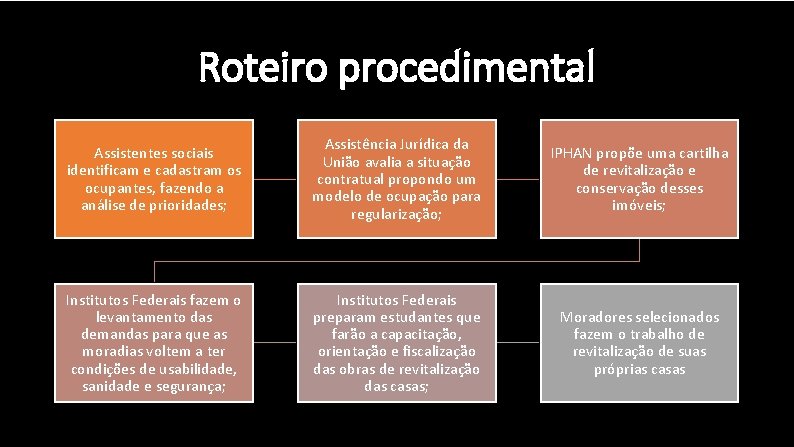 Roteiro procedimental

Assistentes sociais identificam e cadastram os ocupantes, fazendo a análise de prioridades;

Assistência Jurídica da União avalia a situação contratual propondo um modelo de ocupação para regularização;

IPHAN propõe uma cartilha de revitalização e conservação desses imóveis;

Institutos Federais fazem o levantamento das demandas para que as moradias voltem a ter condições de usabilidade, sanidade e segurança;

Institutos Federais preparam estudantes que farão a capacitação, orientação e fiscalização das obras de revitalização das casas;

Moradores selecionados fazem o trabalho de revitalização de suas próprias casas